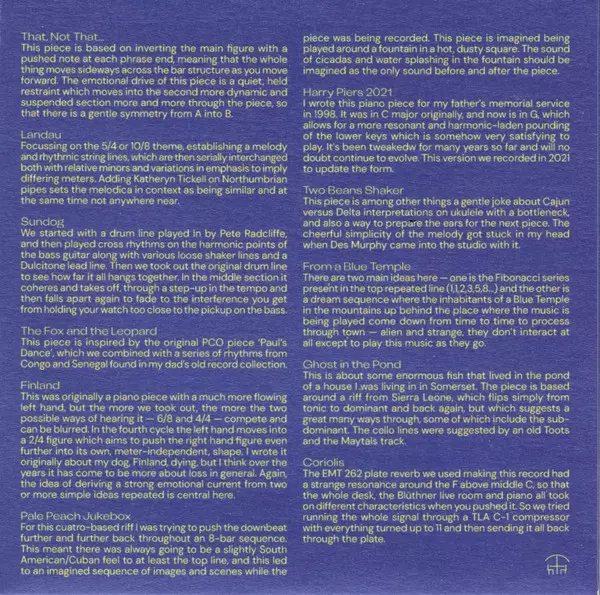 That, Not That...
This piece is based on inverting the main figure with a pushed note at each phrase end, meaning that the whole thing moves sideways across the bar structure as you move forward. The emotional drive of this piece is a quiet, held restraint which moves into the second more dynamic and suspended section more and more through the piece, so that there is a gentle symmetry from A into B.

Landau
Focussing on the 5/4 or 10/8 theme, establishing a melody and rhythmic string lines, which are then serially interchanged both with relative minors and variations in emphasis to imply differing meters. Adding Katheryn Tickell on Northumbrian pipes sets the melodica in context as being similar and at the same time not anywhere near.

Sundog
We started with a drum line played in by Pete Radcliffe, and then played cross rhythms on the harmonic points of the bass guitar along with various loose shaker lines and a Dulcitone lead line. Then we took out the original drum line to see how far it all hangs together. In the middle section it coheres and takes off, through a step-up in the tempo and then falls apart again to fade to the interference you get from holding your watch too close to the pickup on the bass.

The Fox and the Leopard
This piece is inspired by the original PCO piece 'Paul's Dance', which we combined with a series of rhythms from Congo and Senegal found in my dad's old record collection.

Finland
This was originally a piano piece with a much more flowing left hand, but the more we took out, the more the two possible ways of hearing it — 6/8 and 4/4 — compete and can be blurred. In the fourth cycle the left hand moves into a 2/4 figure which aims to push the right hand figure even further into its own, meter-independent, shape. I wrote it originally about my dog, Finland, dying, but I think over the years it has come to be more about loss in general. Again, the idea of deriving a strong emotional current from two or more simple ideas repeated is central here.

Pale Peach Jukebox
For this cuatro-based riff I was trying to push the downbeat further and further back throughout an 8-bar sequence. This meant there was always going to be a slightly South American/Cuban feel to at least the top line, and this led to an imagined sequence of images and scenes while the piece was being recorded. This piece is imagined being played around a fountain in a hot, dusty square. The sound of cicadas and water splashing in the fountain should be imagined as the only sound before and after the piece.

Harry Piers 2021
I wrote this piano piece for my father's memorial service in 1998. It was in C major originally, and now is in G, which allows for a more resonant and harmonic-laden pounding of the lower keys which is somehow very satisfying to play. It's been tweakedw for many years so far and will no doubt continue to evolve. This version we recorded in 2021 to update the form.

Two Beans Shaker
This piece is among other things a gentle joke about Cajun versus Delta interpretations on ukulele with a bottleneck, and also a way to prepare the ears for the next piece. The cheerful simplicity of the melody got stuck in my head when Des Murphy came into the studio with it.

From a Blue Temple
There are two main ideas here — one is the Fibonacci series present in the top repeated line (1,1,2,3,5,8...) and the other is a dream sequence where the inhabitants of a Blue Temple in the mountains up behind the place where the music is being played come down from time to time to process through town — alien and strange, they don't interact at all except to play this music as they go.

Ghost in the Pond
This is about some enormous fish that lived in the pond of a house I was living in in Somerset. The piece is based around a riff from Sierra Leone, which flips simply from tonic to dominant and back again, but which suggests a great many ways through, some of which include the sub-dominant. The cello lines were suggested by an old Toots and the Maytals track.

Coriolis
The EMT 262 plate reverb we used making this record had a strange resonance around the F above middle C, so that the whole desk, the Blüthner live room and piano all took on different characteristics when you pushed it. So we tried running the whole signal through a TLA C-1 compressor with everything turned up to 11 and then sending it all back through the plate.